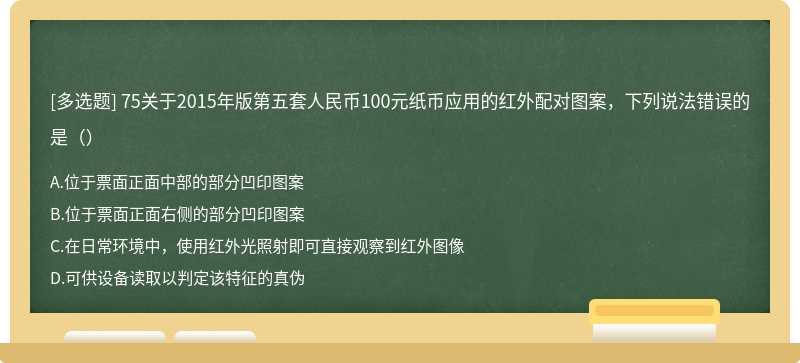 [多选题] 75关于2015年版第五套人民币100元纸币应用的红外配对图案，下列说法错误的是（）

A.位于票面正面中部的部分凹印图案
B.位于票面正面右侧的部分凹印图案
C.在日常环境中，使用红外光照射即可直接观察到红外图像
D.可供设备读取以判定该特征的真伪